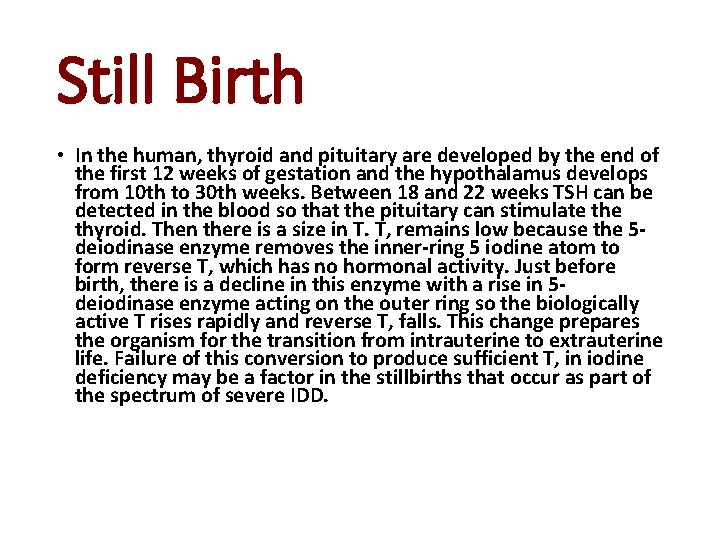 Still Birth

• In the human, thyroid and pituitary are developed by the end of the first 12 weeks of gestation and the hypothalamus develops from 10th to 30th weeks. Between 18 and 22 weeks TSH can be detected in the blood so that the pituitary can stimulate the thyroid. Then there is a size in T. T, remains low because the 5-deiodinase enzyme removes the inner-ring 5 iodine atom to form reverse T, which has no hormonal activity. Just before birth, there is a decline in this enzyme with a rise in 5-deiodinase enzyme acting on the outer ring so the biologically active T rises rapidly and reverse T, falls. This change prepares the organism for the transition from intrauterine to extrauterine life. Failure of this conversion to produce sufficient T, in iodine deficiency may be a factor in the stillbirths that occur as part of the spectrum of severe IDD.